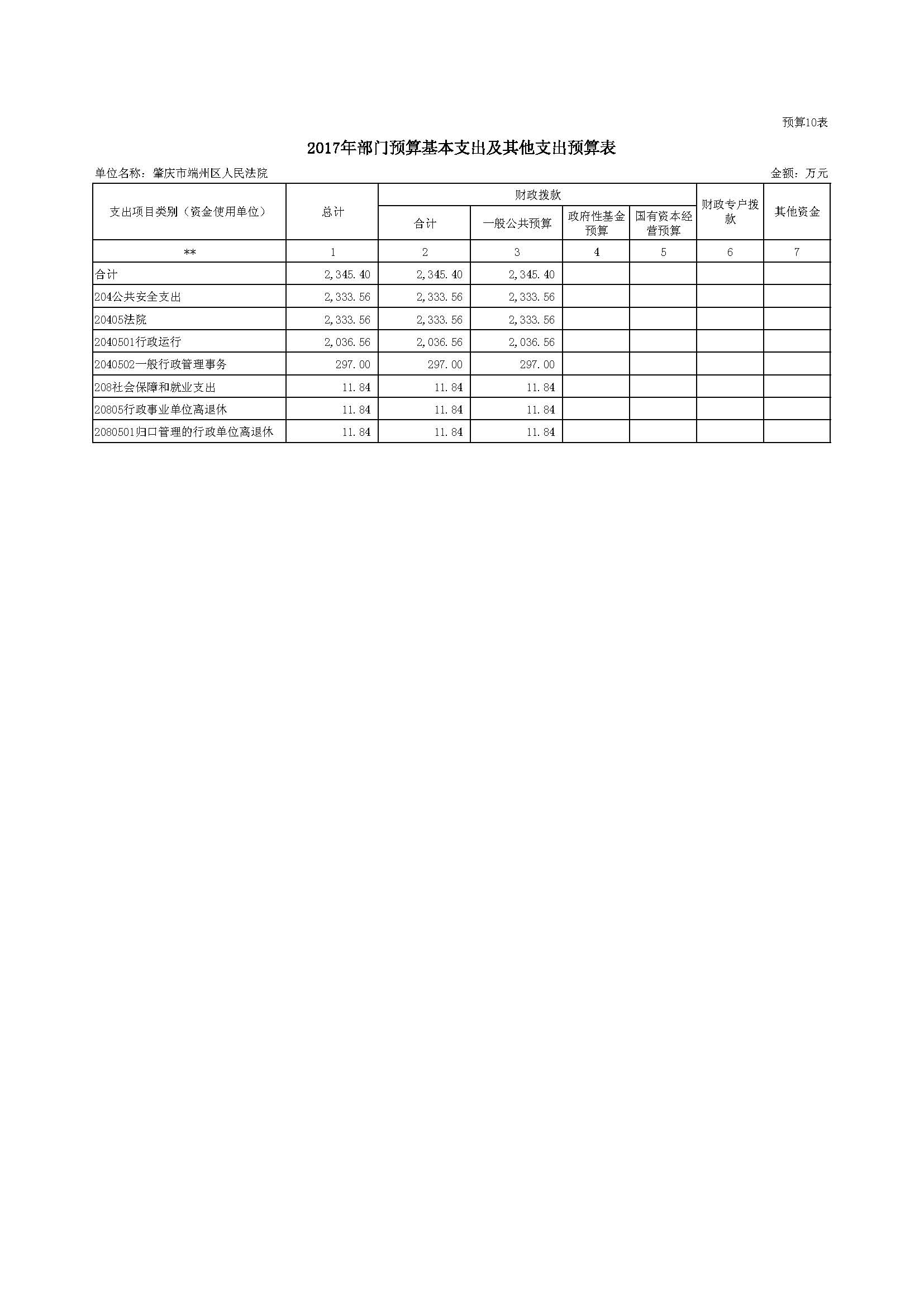 预算10表

2017年部门预算基本支出及其他支出预算表

单位名称：肇庆市端州区人民法院

金额：万元

| 支出项目类别（资金使用单位） | 总计 | 财政拨款 合计 | 财政拨款 一般公共预算 | 财政拨款 政府性基金预算 | 财政拨款 国有资本经营预算 | 财政专户拨款 | 其他资金 |
|---|---|---|---|---|---|---|---|
| ** | 1 | 2 | 3 | 4 | 5 | 6 | 7 |
| 合计 | 2,345.40 | 2,345.40 | 2,345.40 | | | | |
| 204公共安全支出 | 2,333.56 | 2,333.56 | 2,333.56 | | | | |
| 20405法院 | 2,333.56 | 2,333.56 | 2,333.56 | | | | |
| 2040501行政运行 | 2,036.56 | 2,036.56 | 2,036.56 | | | | |
| 2040502一般行政管理事务 | 297.00 | 297.00 | 297.00 | | | | |
| 208社会保障和就业支出 | 11.84 | 11.84 | 11.84 | | | | |
| 20805行政事业单位离退休 | 11.84 | 11.84 | 11.84 | | | | |
| 2080501归口管理的行政单位离退休 | 11.84 | 11.84 | 11.84 | | | | |